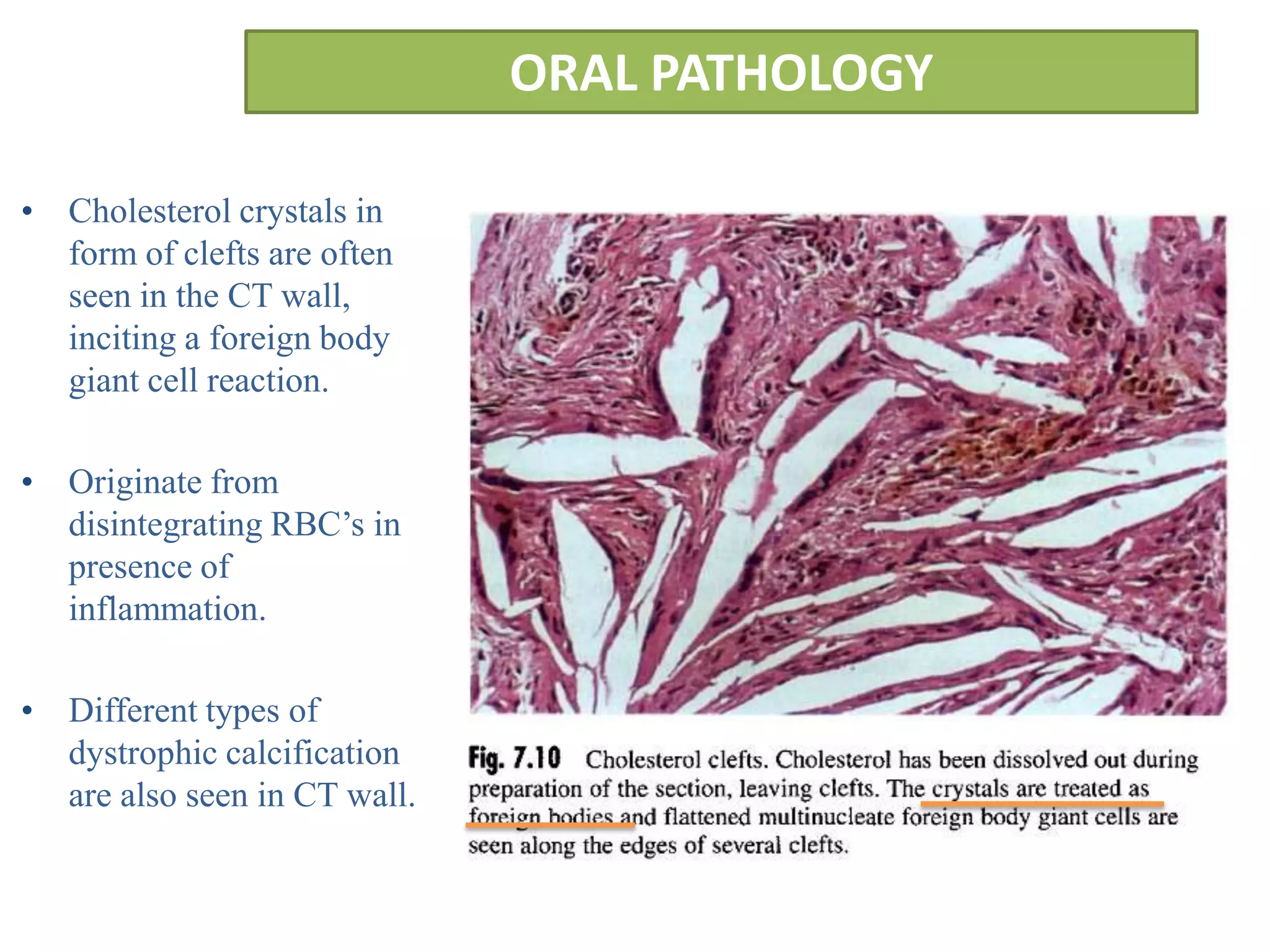 ORAL PATHOLOGY

• Cholesterol crystals in form of clefts are often seen in the CT wall, inciting a foreign body giant cell reaction.

• Originate from disintegrating RBC's in presence of inflammation.

• Different types of dystrophic calcification are also seen in CT wall.

Fig. 7.10 Cholesterol clefts. Cholesterol has been dissolved out during preparation of the section, leaving clefts. The crystals are treated as foreign bodies and flattened multinucleate foreign body giant cells are seen along the edges of several clefts.